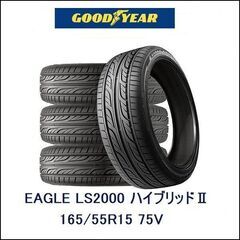 GOODYEAR

EAGLE LS2000 ハイブリッドⅡ
165/55R15 75V